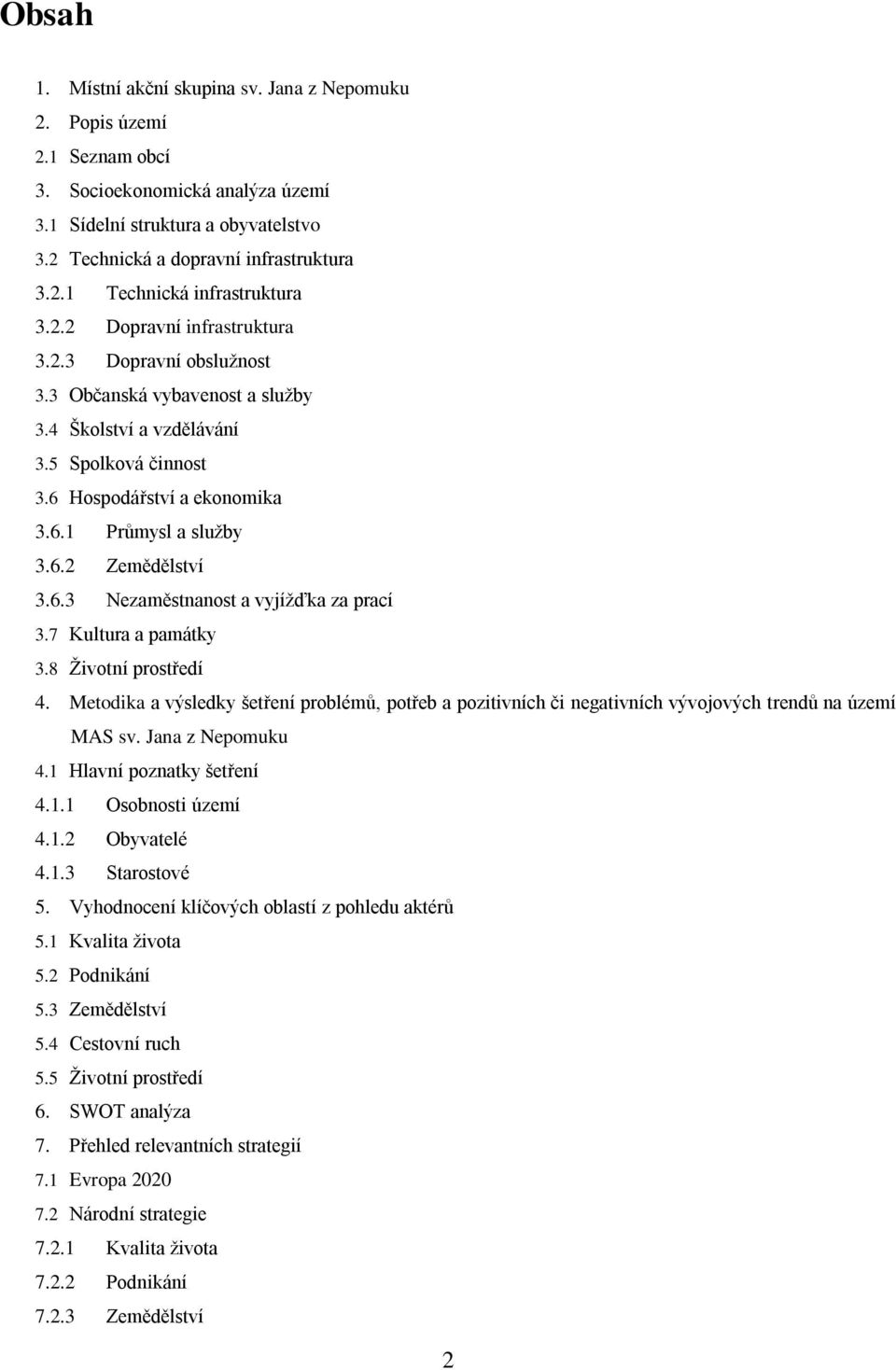 Obsah

1. Místní akční skupina sv. Jana z Nepomuku
2. Popis území
2.1 Seznam obcí
3. Socioekonomická analýza území
3.1 Sídelní struktura a obyvatelstvo
3.2 Technická a dopravní infrastruktura
3.2.1 Technická infrastruktura
3.2.2 Dopravní infrastruktura
3.2.3 Dopravní obslužnost
3.3 Občanská vybavenost a služby
3.4 Školství a vzdělávání
3.5 Spolková činnost
3.6 Hospodářství a ekonomika
3.6.1 Průmysl a služby
3.6.2 Zemědělství
3.6.3 Nezaměstnanost a vyjížďka za prací
3.7 Kultura a památky
3.8 Životní prostředí
4. Metodika a výsledky šetření problémů, potřeb a pozitivních či negativních vývojových trendů na území MAS sv. Jana z Nepomuku
4.1 Hlavní poznatky šetření
4.1.1 Osobnosti území
4.1.2 Obyvatelé
4.1.3 Starostové
5. Vyhodnocení klíčových oblastí z pohledu aktérů
5.1 Kvalita života
5.2 Podnikání
5.3 Zemědělství
5.4 Cestovní ruch
5.5 Životní prostředí
6. SWOT analýza
7. Přehled relevantních strategií
7.1 Evropa 2020
7.2 Národní strategie
7.2.1 Kvalita života
7.2.2 Podnikání
7.2.3 Zemědělství

2